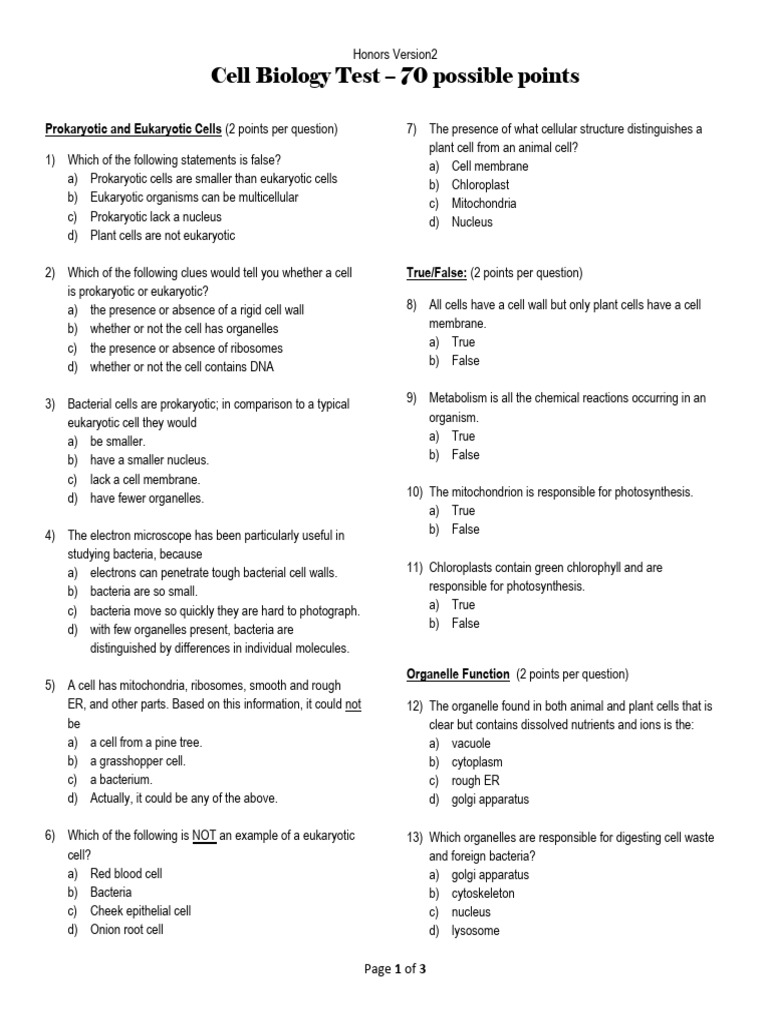 Honors Version2

Cell Biology Test – 70 possible points

Prokaryotic and Eukaryotic Cells (2 points per question)

1) Which of the following statements is false?
a) Prokaryotic cells are smaller than eukaryotic cells
b) Eukaryotic organisms can be multicellular
c) Prokaryotic lack a nucleus
d) Plant cells are not eukaryotic

2) Which of the following clues would tell you whether a cell is prokaryotic or eukaryotic?
a) the presence or absence of a rigid cell wall
b) whether or not the cell has organelles
c) the presence or absence of ribosomes
d) whether or not the cell contains DNA

3) Bacterial cells are prokaryotic; in comparison to a typical eukaryotic cell they would
a) be smaller.
b) have a smaller nucleus.
c) lack a cell membrane.
d) have fewer organelles.

4) The electron microscope has been particularly useful in studying bacteria, because
a) electrons can penetrate tough bacterial cell walls.
b) bacteria are so small.
c) bacteria move so quickly they are hard to photograph.
d) with few organelles present, bacteria are distinguished by differences in individual molecules.

5) A cell has mitochondria, ribosomes, smooth and rough ER, and other parts. Based on this information, it could not be
a) a cell from a pine tree.
b) a grasshopper cell.
c) a bacterium.
d) Actually, it could be any of the above.

6) Which of the following is NOT an example of a eukaryotic cell?
a) Red blood cell
b) Bacteria
c) Cheek epithelial cell
d) Onion root cell

7) The presence of what cellular structure distinguishes a plant cell from an animal cell?
a) Cell membrane
b) Chloroplast
c) Mitochondria
d) Nucleus

True/False: (2 points per question)

8) All cells have a cell wall but only plant cells have a cell membrane.
a) True
b) False

9) Metabolism is all the chemical reactions occurring in an organism.
a) True
b) False

10) The mitochondrion is responsible for photosynthesis.
a) True
b) False

11) Chloroplasts contain green chlorophyll and are responsible for photosynthesis.
a) True
b) False

Organelle Function (2 points per question)

12) The organelle found in both animal and plant cells that is clear but contains dissolved nutrients and ions is the:
a) vacuole
b) cytoplasm
c) rough ER
d) golgi apparatus

13) Which organelles are responsible for digesting cell waste and foreign bacteria?
a) golgi apparatus
b) cytoskeleton
c) nucleus
d) lysosome

Page 1 of 3